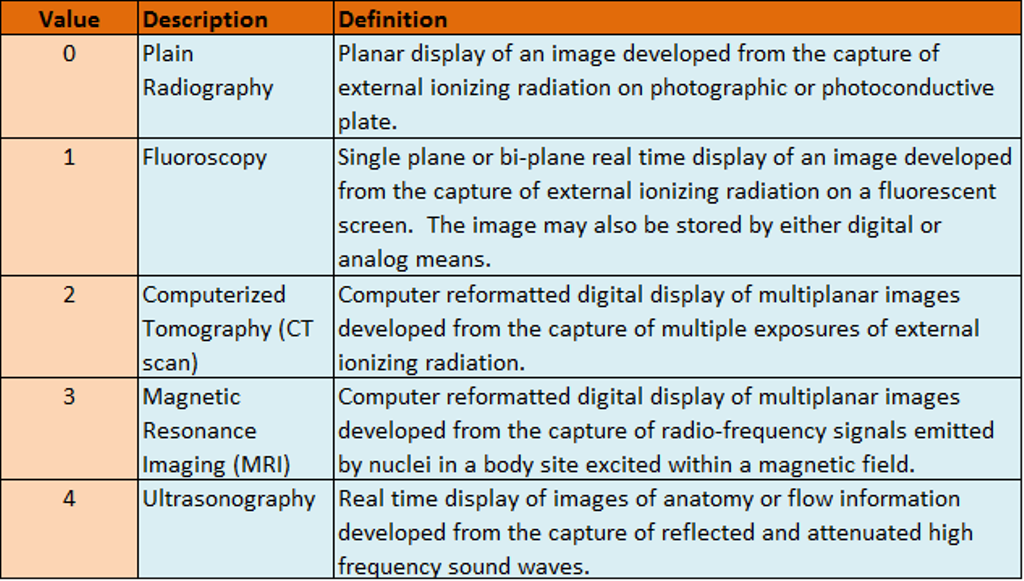 | Value | Description | Definition |
|---|---|---|
| 0 | Plain Radiography | Planar display of an image developed from the capture of external ionizing radiation on photographic or photoconductive plate. |
| 1 | Fluoroscopy | Single plane or bi-plane real time display of an image developed from the capture of external ionizing radiation on a fluorescent screen. The image may also be stored by either digital or analog means. |
| 2 | Computerized Tomography (CT scan) | Computer reformatted digital display of multiplanar images developed from the capture of multiple exposures of external ionizing radiation. |
| 3 | Magnetic Resonance Imaging (MRI) | Computer reformatted digital display of multiplanar images developed from the capture of radio-frequency signals emitted by nuclei in a body site excited within a magnetic field. |
| 4 | Ultrasonography | Real time display of images of anatomy or flow information developed from the capture of reflected and attenuated high frequency sound waves. |